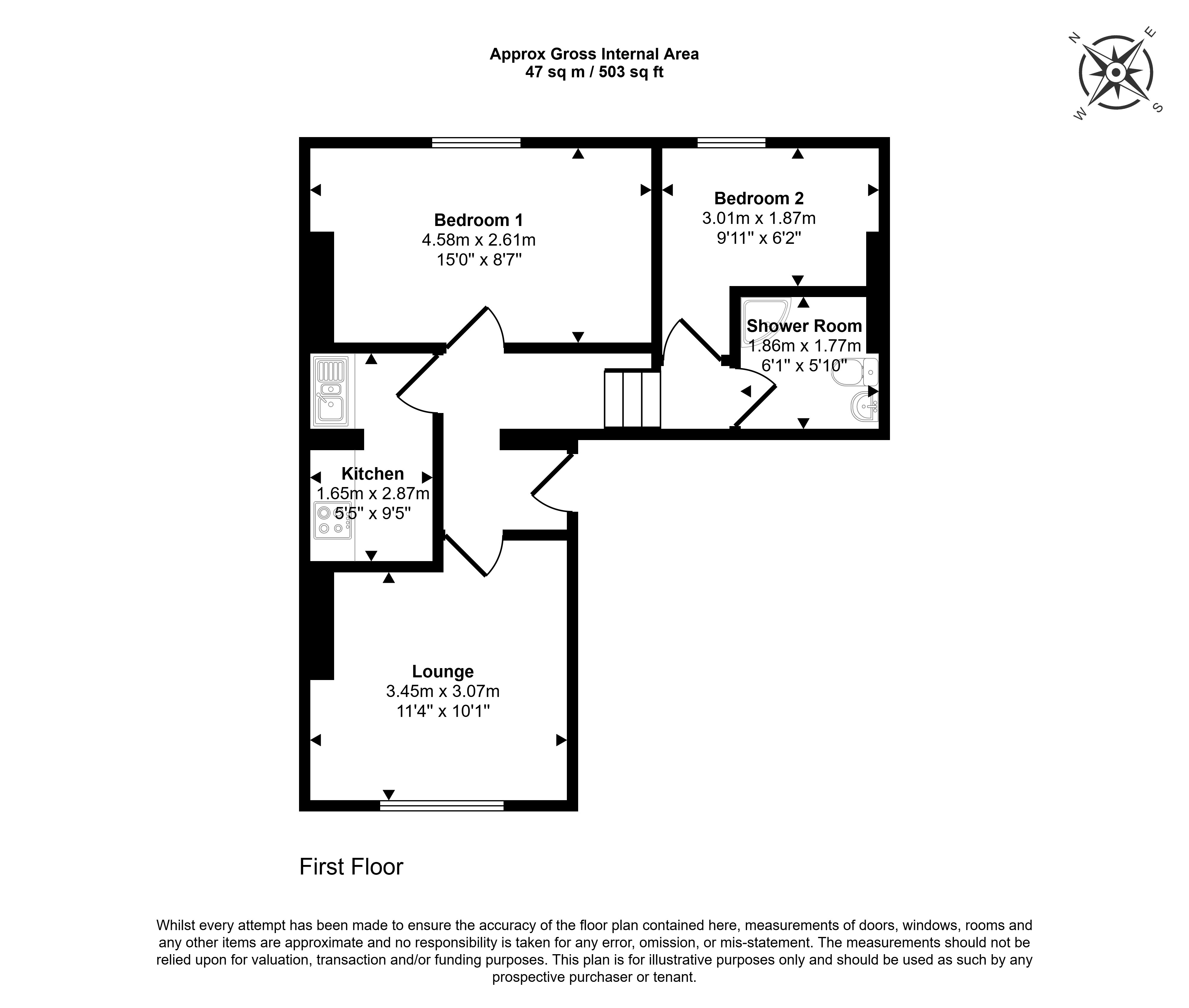 Approx Gross Internal Area
47 sq m / 503 sq ft

N E S W

Bedroom 1
4.58m x 2.61m
15'0" x 8'7"

Bedroom 2
3.01m x 1.87m
9'11" x 6'2"

Shower Room
1.86m x 1.77m
6'1" x 5'10"

Kitchen
1.65m x 2.87m
5'5" x 9'5"

Lounge
3.45m x 3.07m
11'4" x 10'1"

First Floor

Whilst every attempt has been made to ensure the accuracy of the floor plan contained here, measurements of doors, windows, rooms and any other items are approximate and no responsibility is taken for any error, omission, or mis-statement. The measurements should not be relied upon for valuation, transaction and/or funding purposes. This plan is for illustrative purposes only and should be used as such by any prospective purchaser or tenant.